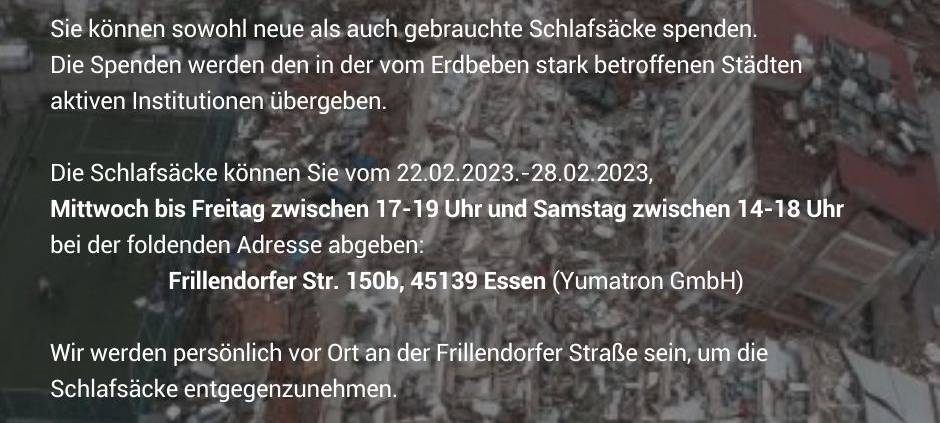 Sie können sowohl neue als auch gebrauchte Schlafsäcke spenden.
Die Spenden werden den in der vom Erdbeben stark betroffenen Städten aktiven Institutionen übergeben.

Die Schlafsäcke können Sie vom 22.02.2023.-28.02.2023,
Mittwoch bis Freitag zwischen 17-19 Uhr und Samstag zwischen 14-18 Uhr
bei der foldenden Adresse abgeben:
Frillendorfer Str. 150b, 45139 Essen (Yumatron GmbH)

Wir werden persönlich vor Ort an der Frillendorfer Straße sein, um die Schlafsäcke entgegenzunehmen.